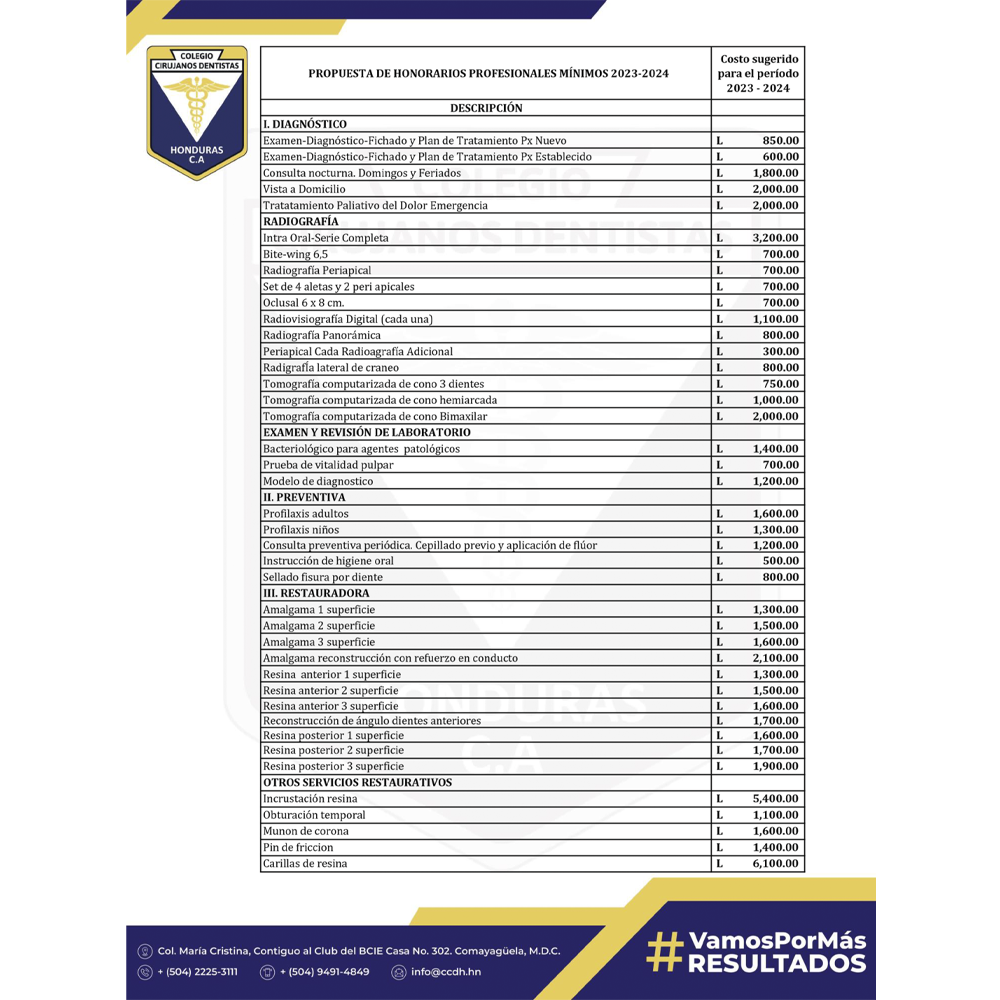 COLEGIO CIRUJANOS DENTISTAS
HONDURAS C.A

| PROPUESTA DE HONORARIOS PROFESIONALES MÍNIMOS 2023-2024 | Costo sugerido para el período 2023 - 2024 |
|---|---|
| DESCRIPCIÓN | |
| I. DIAGNÓSTICO | |
| Examen-Diagnóstico-Fichado y Plan de Tratamiento Px Nuevo | L 850.00 |
| Examen-Diagnóstico-Fichado y Plan de Tratamiento Px Establecido | L 600.00 |
| Consulta nocturna. Domingos y Feriados | L 1,800.00 |
| Vista a Domicilio | L 2,000.00 |
| Tratatamiento Paliativo del Dolor Emergencia | L 2,000.00 |
| RADIOGRAFÍA | |
| Intra Oral-Serie Completa | L 3,200.00 |
| Bite-wing 6,5 | L 700.00 |
| Radiografía Periapical | L 700.00 |
| Set de 4 aletas y 2 peri apicales | L 700.00 |
| Oclusal 6 x 8 cm. | L 700.00 |
| Radiovisiografía Digital (cada una) | L 1,100.00 |
| Radiografía Panorámica | L 800.00 |
| Periapical Cada Radioagrafía Adicional | L 300.00 |
| Radigrafía lateral de craneo | L 800.00 |
| Tomografía computarizada de cono 3 dientes | L 750.00 |
| Tomografía computarizada de cono hemiarcada | L 1,000.00 |
| Tomografía computarizada de cono Bimaxilar | L 2,000.00 |
| EXAMEN Y REVISIÓN DE LABORATORIO | |
| Bacteriológico para agentes patológicos | L 1,400.00 |
| Prueba de vitalidad pulpar | L 700.00 |
| Modelo de diagnostico | L 1,200.00 |
| II. PREVENTIVA | |
| Profilaxis adultos | L 1,600.00 |
| Profilaxis niños | L 1,300.00 |
| Consulta preventiva periódica. Cepillado previo y aplicación de flúor | L 1,200.00 |
| Instrucción de higiene oral | L 500.00 |
| Sellado fisura por diente | L 800.00 |
| III. RESTAURADORA | |
| Amalgama 1 superficie | L 1,300.00 |
| Amalgama 2 superficie | L 1,500.00 |
| Amalgama 3 superficie | L 1,600.00 |
| Amalgama reconstrucción con refuerzo en conducto | L 2,100.00 |
| Resina anterior 1 superficie | L 1,300.00 |
| Resina anterior 2 superficie | L 1,500.00 |
| Resina anterior 3 superficie | L 1,600.00 |
| Reconstrucción de ángulo dientes anteriores | L 1,700.00 |
| Resina posterior 1 superficie | L 1,600.00 |
| Resina posterior 2 superficie | L 1,700.00 |
| Resina posterior 3 superficie | L 1,900.00 |
| OTROS SERVICIOS RESTAURATIVOS | |
| Incrustación resina | L 5,400.00 |
| Obturación temporal | L 1,100.00 |
| Munon de corona | L 1,600.00 |
| Pin de friccion | L 1,400.00 |
| Carillas de resina | L 6,100.00 |

Col. María Cristina, Contiguo al Club del BCIE Casa No. 302. Comayagüela, M.D.C.
+ (504) 2225-3111 + (504) 9491-4849 info@ccdh.hn

#VamosPorMás RESULTADOS